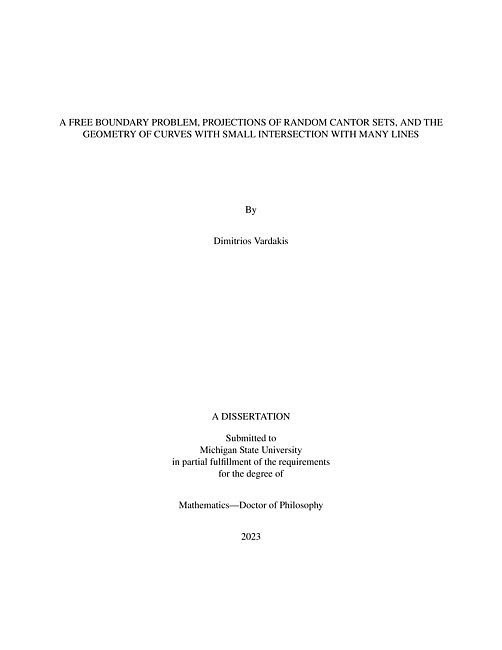 A FREE BOUNDARY PROBLEM, PROJECTIONS OF RANDOM CANTOR SETS, AND THE GEOMETRY OF CURVES WITH SMALL INTERSECTION WITH MANY LINES

By

Dimitrios Vardakis

A DISSERTATION

Submitted to
Michigan State University
in partial fulfillment of the requirements
for the degree of

Mathematics—Doctor of Philosophy

2023